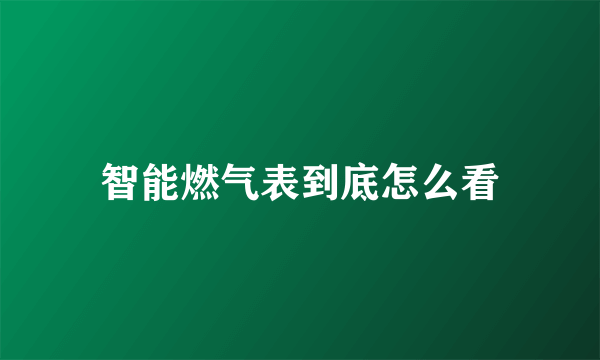 智能燃气表到底怎么看